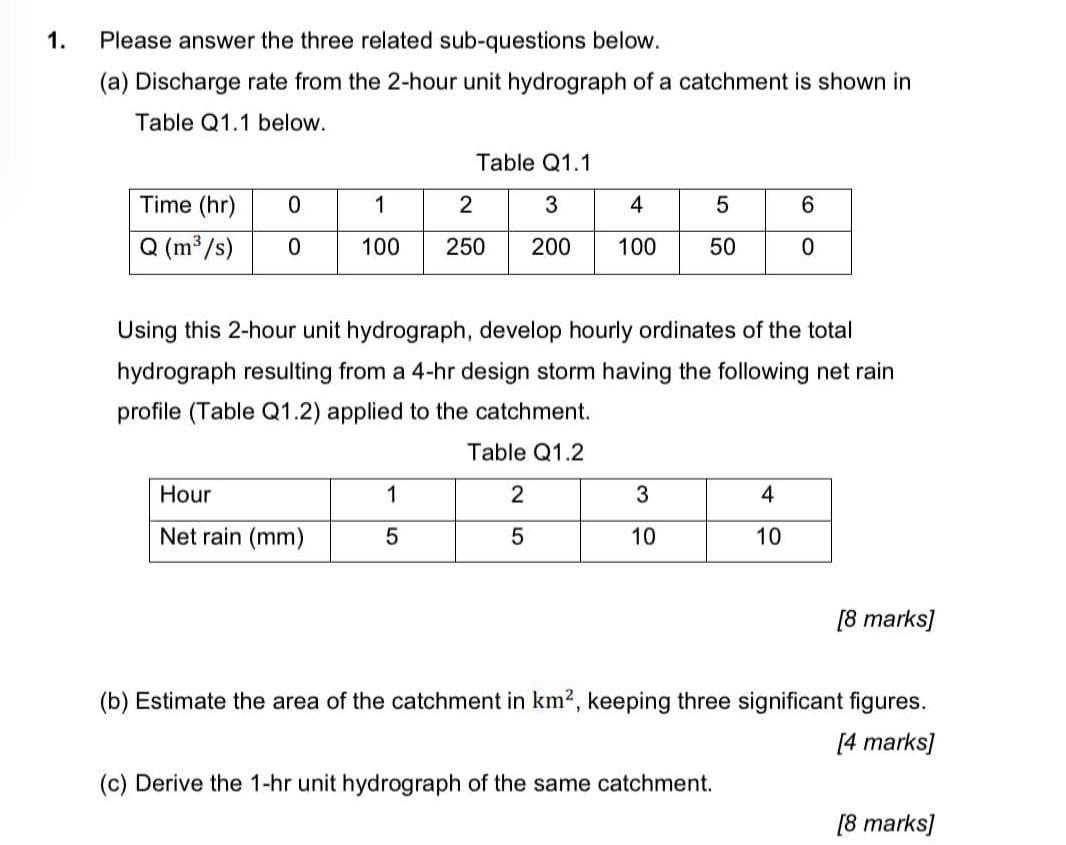 1. Please answer the three related sub-questions below.

(a) Discharge rate from the 2-hour unit hydrograph of a catchment is shown in Table Q1.1 below.

Table Q1.1

| Time (hr) | 0 | 1 | 2 | 3 | 4 | 5 | 6 |
|---|---|---|---|---|---|---|---|
| Q ($m^3/s$) | 0 | 100 | 250 | 200 | 100 | 50 | 0 |

Using this 2-hour unit hydrograph, develop hourly ordinates of the total hydrograph resulting from a 4-hr design storm having the following net rain profile (Table Q1.2) applied to the catchment.

Table Q1.2

| Hour | 1 | 2 | 3 | 4 |
|---|---|---|---|---|
| Net rain (mm) | 5 | 5 | 10 | 10 |

[8 marks]

(b) Estimate the area of the catchment in $km^2$, keeping three significant figures.

[4 marks]

(c) Derive the 1-hr unit hydrograph of the same catchment.

[8 marks]